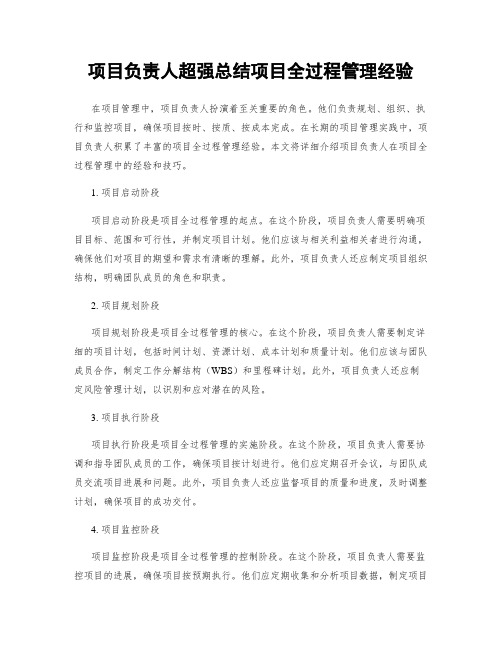 项目负责人超强总结项目全过程管理经验

在项目管理中，项目负责人扮演着至关重要的角色。他们负责规划、组织、执行和监控项目，确保项目按时、按质、按成本完成。在长期的项目管理实践中，项目负责人积累了丰富的项目全过程管理经验。本文将详细介绍项目负责人在项目全过程管理中的经验和技巧。

1. 项目启动阶段

项目启动阶段是项目全过程管理的起点。在这个阶段，项目负责人需要明确项目目标、范围和可行性，并制定项目计划。他们应该与相关利益相关者进行沟通，确保他们对项目的期望和需求有清晰的理解。此外，项目负责人还应制定项目组织结构，明确团队成员的角色和职责。

2. 项目规划阶段

项目规划阶段是项目全过程管理的核心。在这个阶段，项目负责人需要制定详细的项目计划，包括时间计划、资源计划、成本计划和质量计划。他们应该与团队成员合作，制定工作分解结构（WBS）和里程碑计划。此外，项目负责人还应制定风险管理计划，以识别和应对潜在的风险。

3. 项目执行阶段

项目执行阶段是项目全过程管理的实施阶段。在这个阶段，项目负责人需要协调和指导团队成员的工作，确保项目按计划进行。他们应定期召开会议，与团队成员交流项目进展和问题。此外，项目负责人还应监督项目的质量和进度，及时调整计划，确保项目的成功交付。

4. 项目监控阶段

项目监控阶段是项目全过程管理的控制阶段。在这个阶段，项目负责人需要监控项目的进展，确保项目按预期执行。他们应定期收集和分析项目数据，制定项目